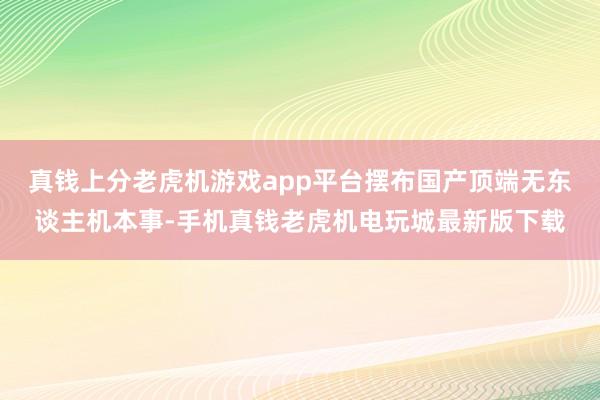 真钱上分老虎机游戏app平台摆布国产顶端无东谈主机本事-手机真钱老虎机电玩城最新版下载